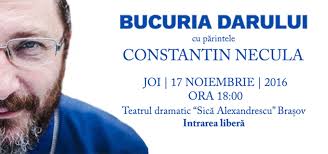 BUCURIA DARULUI
cu părintele
CONSTANTIN NECULA

JOI | 17 NOIEMBRIE | 2016
ORA 18:00
Teatrul dramatic "Sică Alexandrescu" Brașov
Intrarea liberă